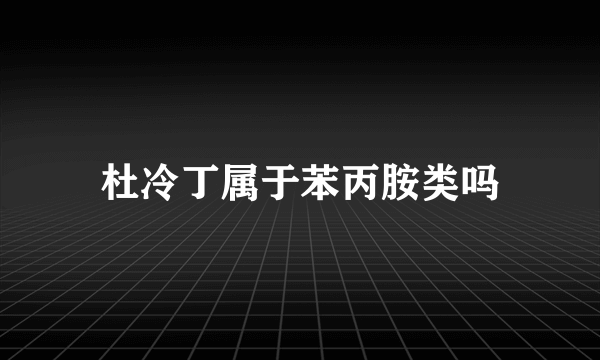 杜冷丁属于苯丙胺类吗